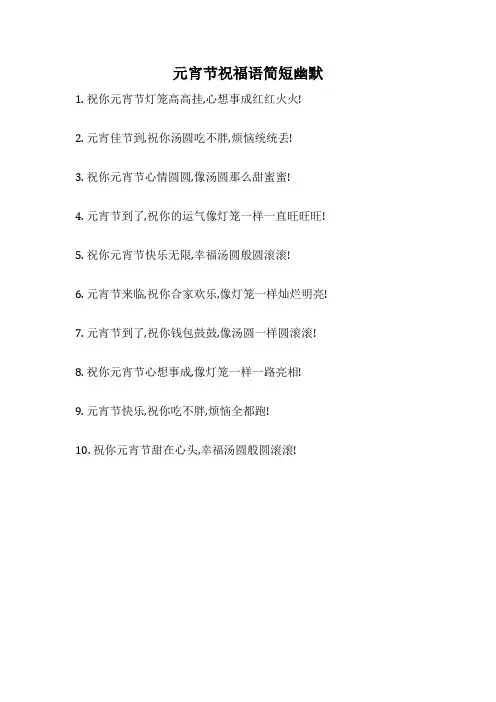 元宵节祝福语简短幽默

1. 祝你元宵节灯笼高高挂,心想事成红红火火!

2. 元宵佳节到,祝你汤圆吃不胖,烦恼统统丢!

3. 祝你元宵节心情圆圆,像汤圆那么甜蜜蜜!

4. 元宵节到了,祝你的运气像灯笼一样一直旺旺旺!

5. 祝你元宵节快乐无限,幸福汤圆般圆滚滚!

6. 元宵节来临,祝你合家欢乐,像灯笼一样灿烂明亮!

7. 元宵节到了,祝你钱包鼓鼓,像汤圆一样圆滚滚!

8. 祝你元宵节心想事成,像灯笼一样一路亮相!

9. 元宵节快乐,祝你吃不胖,烦恼全都跑!

10. 祝你元宵节甜在心头,幸福汤圆般圆滚滚!